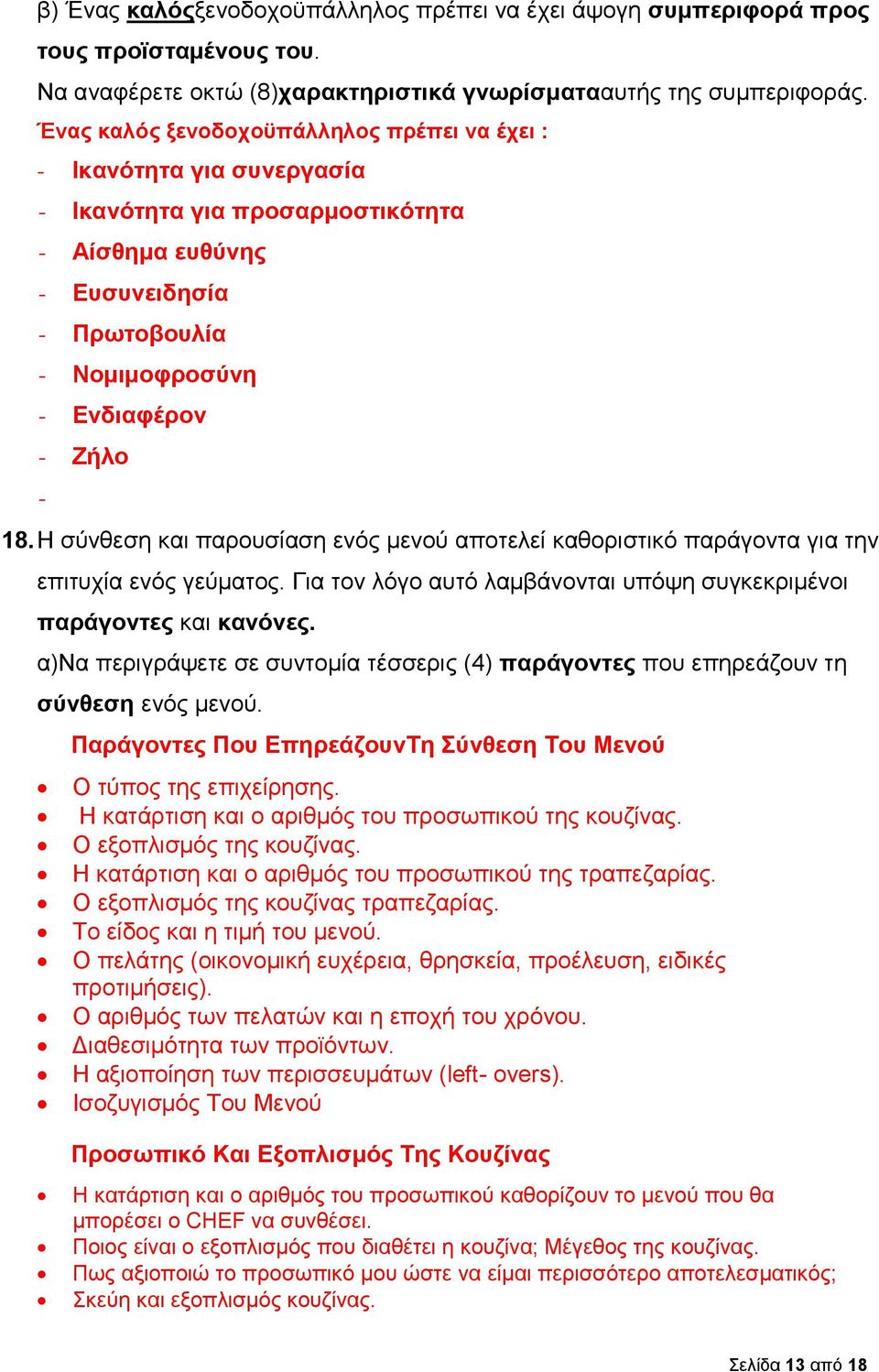 β) Ένας καλόςξενοδοχοϋπάλληλος πρέπει να έχει άψογη συμπεριφορά προς τους προϊσταμένους του.
Να αναφέρετε οκτώ (8)χαρακτηριστικά γνωρίσματααυτής της συμπεριφοράς.
Ένας καλός ξενοδοχοϋπάλληλος πρέπει να έχει :
- Ικανότητα για συνεργασία
- Ικανότητα για προσαρμοστικότητα
- Αίσθημα ευθύνης
- Ευσυνειδησία
- Πρωτοβουλία
- Νομιμοφροσύνη
- Ενδιαφέρον
- Ζήλο
-
18. Η σύνθεση και παρουσίαση ενός μενού αποτελεί καθοριστικό παράγοντα για την επιτυχία ενός γεύματος. Για τον λόγο αυτό λαμβάνονται υπόψη συγκεκριμένοι παράγοντες και κανόνες.
α)Να περιγράψετε σε συντομία τέσσερις (4) παράγοντες που επηρεάζουν τη σύνθεση ενός μενού.
Παράγοντες Που ΕπηρεάζουνΤη Σύνθεση Του Μενού
• Ο τύπος της επιχείρησης.
• Η κατάρτιση και ο αριθμός του προσωπικού της κουζίνας.
• Ο εξοπλισμός της κουζίνας.
• Η κατάρτιση και ο αριθμός του προσωπικού της τραπεζαρίας.
• Ο εξοπλισμός της κουζίνας τραπεζαρίας.
• Το είδος και η τιμή του μενού.
• Ο πελάτης (οικονομική ευχέρεια, θρησκεία, προέλευση, ειδικές προτιμήσεις).
• Ο αριθμός των πελατών και η εποχή του χρόνου.
• Διαθεσιμότητα των προϊόντων.
• Η αξιοποίηση των περισσευμάτων (left- overs).
• Ισοζυγισμός Του Μενού
Προσωπικό Και Εξοπλισμός Της Κουζίνας
• Η κατάρτιση και ο αριθμός του προσωπικού καθορίζουν το μενού που θα μπορέσει ο CHEF να συνθέσει.
• Ποιος είναι ο εξοπλισμός που διαθέτει η κουζίνα; Μέγεθος της κουζίνας.
• Πως αξιοποιώ το προσωπικό μου ώστε να είμαι περισσότερο αποτελεσματικός;
• Σκεύη και εξοπλισμός κουζίνας.
Σελίδα 13 από 18